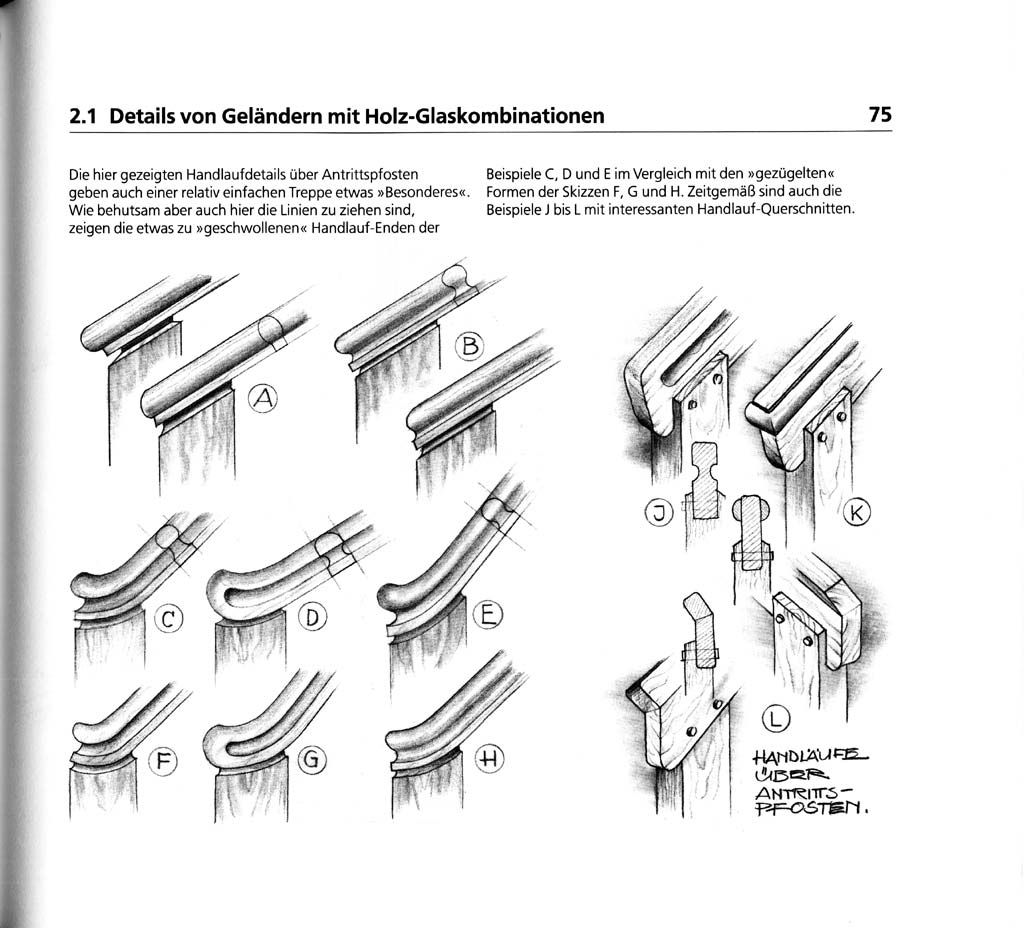 2.1 Details von Geländern mit Holz-Glaskombinationen

75

Die hier gezeigten Handlaufdetails über Antrittspfosten geben auch einer relativ einfachen Treppe etwas »Besonderes«. Wie behutsam aber auch hier die Linien zu ziehen sind, zeigen die etwas zu »geschwollenen« Handlauf-Enden der Beispiele C, D und E im Vergleich mit den »gezügelten« Formen der Skizzen F, G und H. Zeitgemäß sind auch die Beispiele J bis L mit interessanten Handlauf-Querschnitten.

A

B

C

D

E

F

G

H

J

K

L

HANDLÄUFE ÜBER ANTRITTS-PFOSTEN.